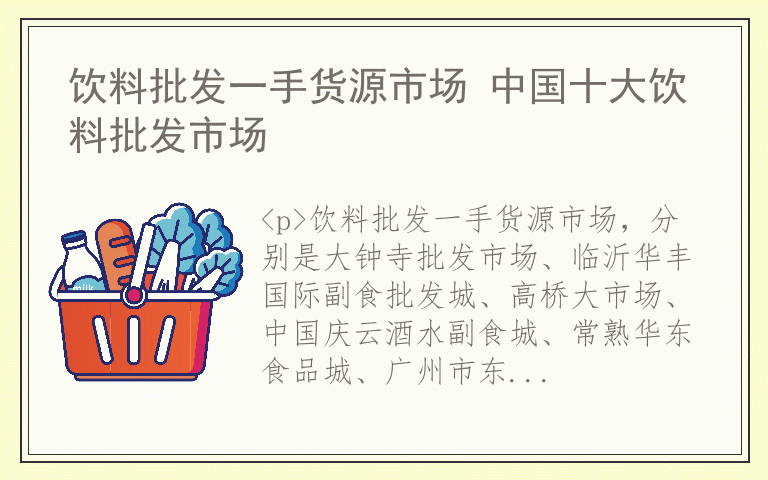 饮料批发一手货源市场 中国十大饮料批发市场

milk

<p>饮料批发一手货源市场，分别是大钟寺批发市场、临沂华丰国际副食批发城、高桥大市场、中国庆云酒水副食城、常熟华东食品城、广州市东...